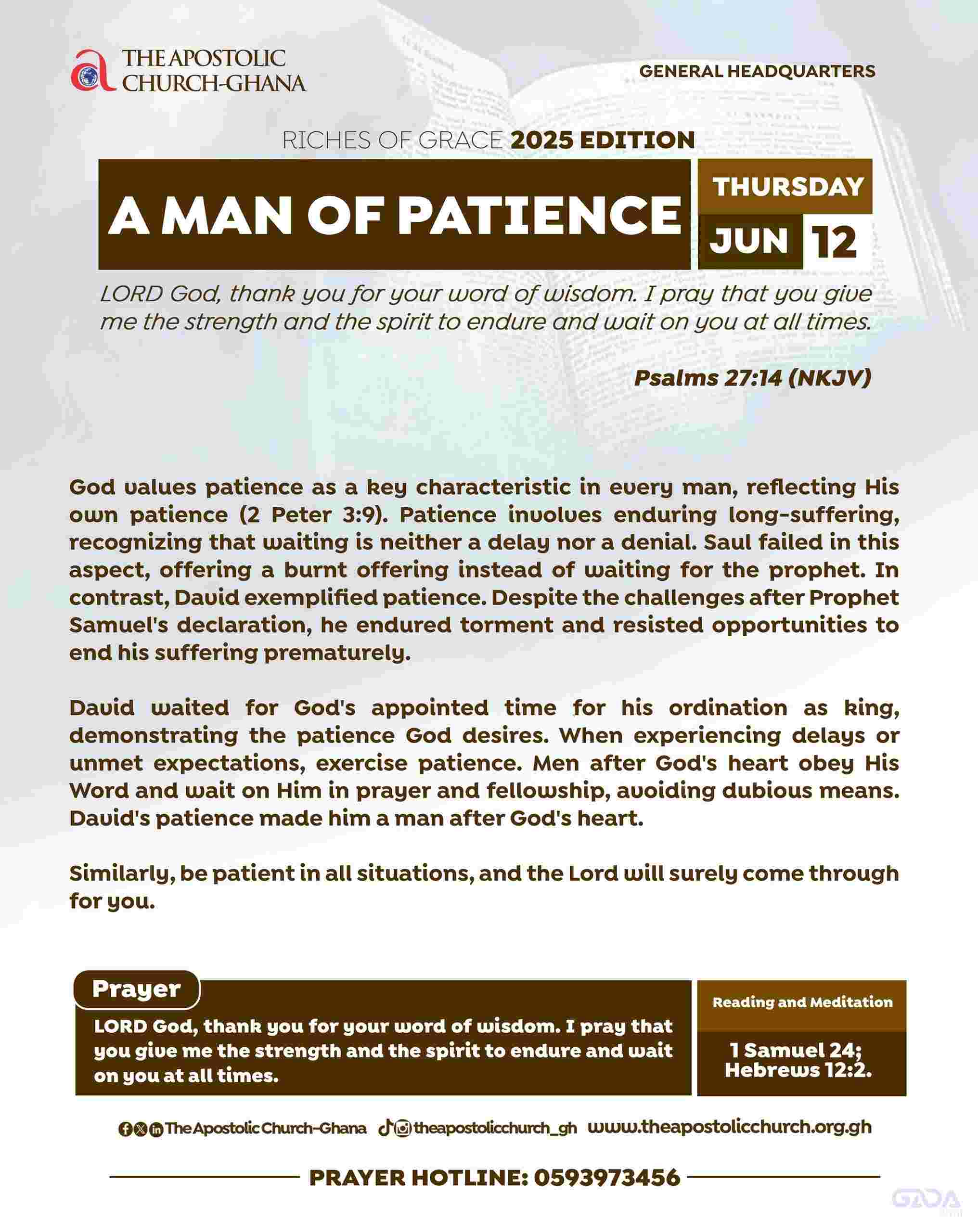 THE APOSTOLIC CHURCH-GHANA

GENERAL HEADQUARTERS

RICHES OF GRACE 2025 EDITION

A MAN OF PATIENCE

THURSDAY

JUN 12

LORD God, thank you for your word of wisdom. I pray that you give me the strength and the spirit to endure and wait on you at all times.

Psalms 27:14 (NKJV)

God values patience as a key characteristic in every man, reflecting His own patience (2 Peter 3:9). Patience involves enduring long-suffering, recognizing that waiting is neither a delay nor a denial. Saul failed in this aspect, offering a burnt offering instead of waiting for the prophet. In contrast, David exemplified patience. Despite the challenges after Prophet Samuel's declaration, he endured torment and resisted opportunities to end his suffering prematurely.

David waited for God's appointed time for his ordination as king, demonstrating the patience God desires. When experiencing delays or unmet expectations, exercise patience. Men after God's heart obey His Word and wait on Him in prayer and fellowship, avoiding dubious means. David's patience made him a man after God's heart.

Similarly, be patient in all situations, and the Lord will surely come through for you.

Prayer

LORD God, thank you for your word of wisdom. I pray that you give me the strength and the spirit to endure and wait on you at all times.

Reading and Meditation

1 Samuel 24; Hebrews 12:2.

The Apostolic Church-Ghana theapostolicchurch_gh www.theapostolicchurch.org.gh

PRAYER HOTLINE: 0593973456

GADA